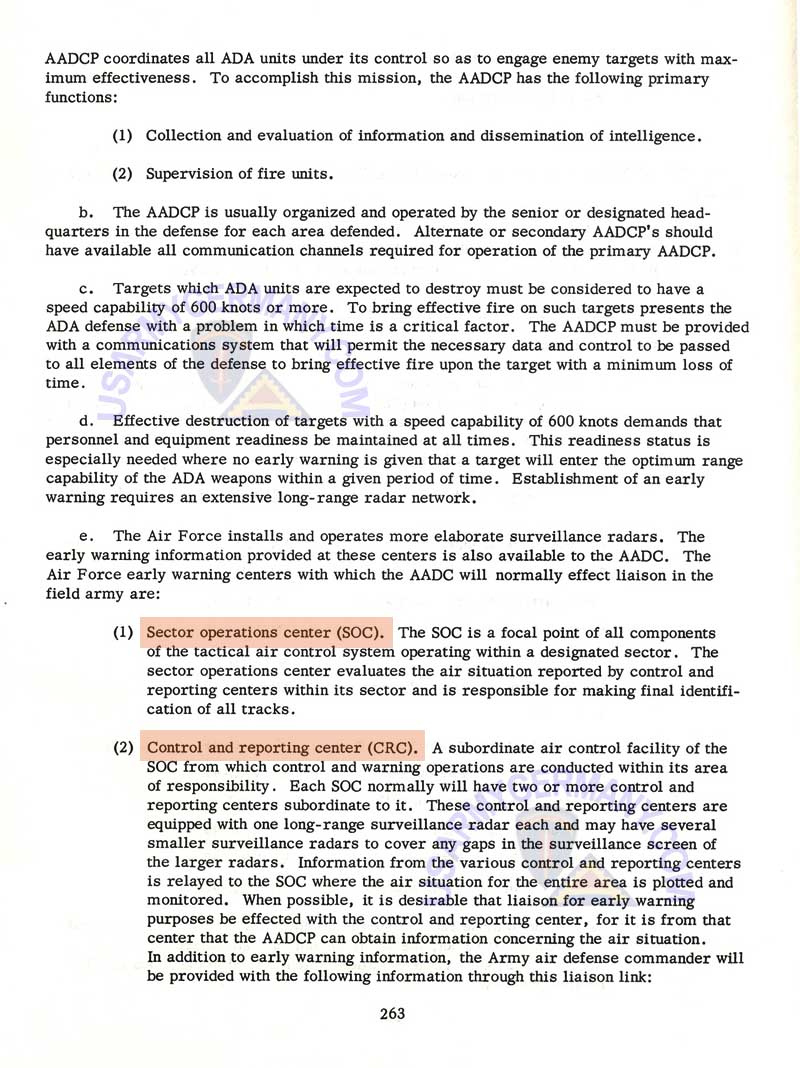 AADCP coordinates all ADA units under its control so as to engage enemy targets with maximum effectiveness. To accomplish this mission, the AADCP has the following primary functions:

(1) Collection and evaluation of information and dissemination of intelligence.

(2) Supervision of fire units.

b. The AADCP is usually organized and operated by the senior or designated headquarters in the defense for each area defended. Alternate or secondary AADCP's should have available all communication channels required for operation of the primary AADCP.

c. Targets which ADA units are expected to destroy must be considered to have a speed capability of 600 knots or more. To bring effective fire on such targets presents the ADA defense with a problem in which time is a critical factor. The AADCP must be provided with a communications system that will permit the necessary data and control to be passed to all elements of the defense to bring effective fire upon the target with a minimum loss of time.

d. Effective destruction of targets with a speed capability of 600 knots demands that personnel and equipment readiness be maintained at all times. This readiness status is especially needed where no early warning is given that a target will enter the optimum range capability of the ADA weapons within a given period of time. Establishment of an early warning requires an extensive long-range radar network.

e. The Air Force installs and operates more elaborate surveillance radars. The early warning information provided at these centers is also available to the AADC. The Air Force early warning centers with which the AADC will normally effect liaison in the field army are:

(1) Sector operations center (SOC). The SOC is a focal point of all components of the tactical air control system operating within a designated sector. The sector operations center evaluates the air situation reported by control and reporting centers within its sector and is responsible for making final identification of all tracks.

(2) Control and reporting center (CRC). A subordinate air control facility of the SOC from which control and warning operations are conducted within its area of responsibility. Each SOC normally will have two or more control and reporting centers subordinate to it. These control and reporting centers are equipped with one long-range surveillance radar each and may have several smaller surveillance radars to cover any gaps in the surveillance screen of the larger radars. Information from the various control and reporting centers is relayed to the SOC where the air situation for the entire area is plotted and monitored. When possible, it is desirable that liaison for early warning purposes be effected with the control and reporting center, for it is from that center that the AADCP can obtain information concerning the air situation. In addition to early warning information, the Army air defense commander will be provided with the following information through this liaison link:

263